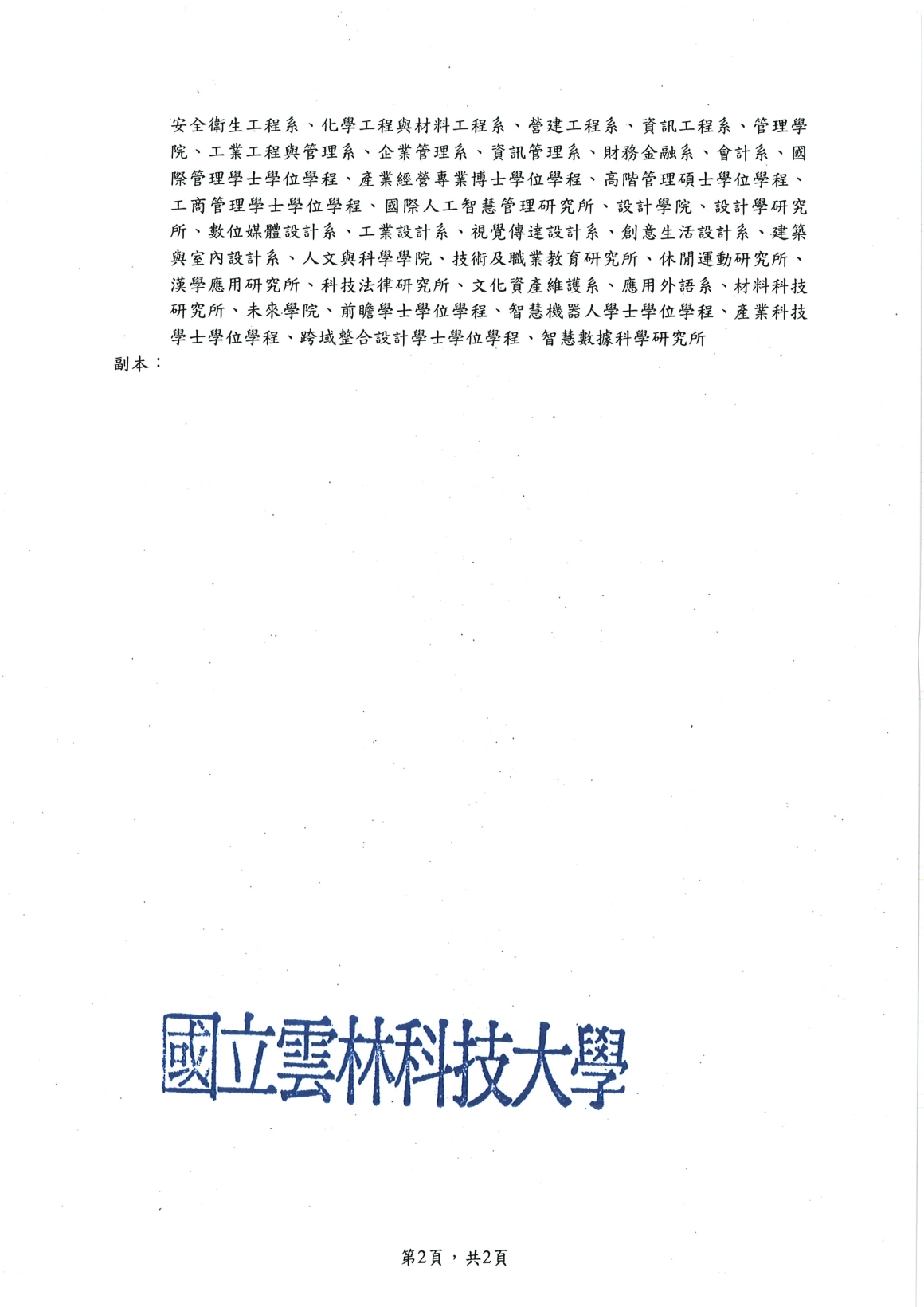 安全衛生工程系、化學工程與材料工程系、營建工程系、資訊工程系、管理學院、工業工程與管理系、企業管理系、資訊管理系、財務金融系、會計系、國際管理學士學位學程、產業經營專業博士學位學程、高階管理碩士學位學程、工商管理學士學位學程、國際人工智慧管理研究所、設計學院、設計學研究所、數位媒體設計系、工業設計系、視覺傳達設計系、創意生活設計系、建築與室內設計系、人文與科學學院、技術及職業教育研究所、休閒運動研究所、漢學應用研究所、科技法律研究所、文化資產維護系、應用外語系、材料科技研究所、未來學院、前瞻學士學位學程、智慧機器人學士學位學程、產業科技學士學位學程、跨域整合設計學士學位學程、智慧數據科學研究所
副本：

國立雲林科技大學

第2頁，共2頁